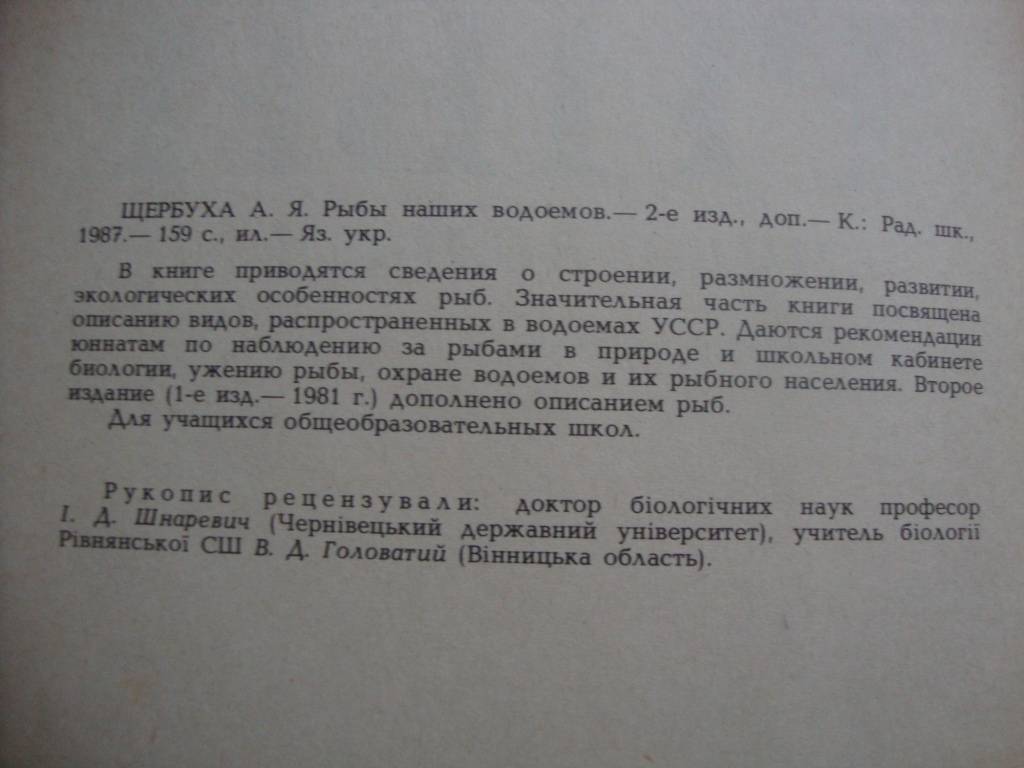 ЩЕРБУХА А. Я. Рыбы наших водоемов.— 2-е изд., доп.— К.: Рад. шк., 1987.— 159 с., ил.— Яз. укр.

В книге приводятся сведения о строении, размножении, развитии, экологических особенностях рыб. Значительная часть книги посвящена описанию видов, распространенных в водоемах УССР. Даются рекомендации юннатам по наблюдению за рыбами в природе и школьном кабинете биологии, ужению рыбы, охране водоемов и их рыбного населения. Второе издание (1-е изд.— 1981 г.) дополнено описанием рыб.

Для учащихся общеобразовательных школ.

Рукопис рецензували: доктор біологічних наук професор І. Д. Шнаревич (Чернівецький державний університет), учитель біології Рівнянської СШ В. Д. Головатий (Вінницька область).